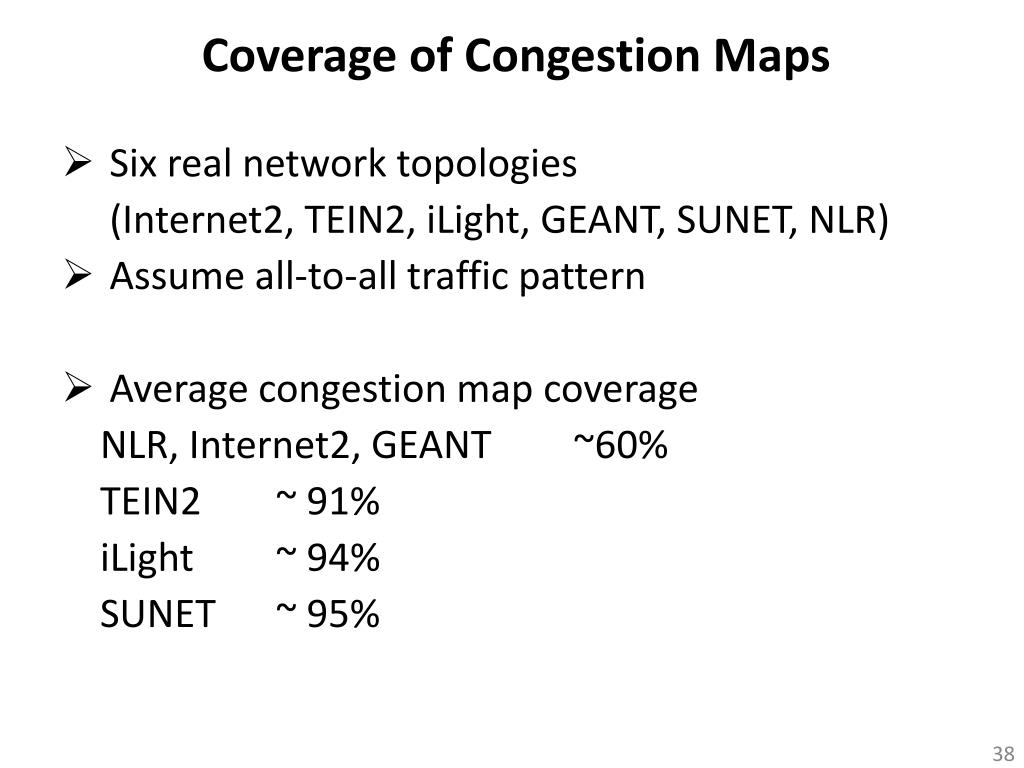 Coverage of Congestion Maps

➢ Six real network topologies (Internet2, TEIN2, iLight, GEANT, SUNET, NLR)
➢ Assume all-to-all traffic pattern

➢ Average congestion map coverage
NLR, Internet2, GEANT ~60%
TEIN2 ~ 91%
iLight ~ 94%
SUNET ~ 95%

38